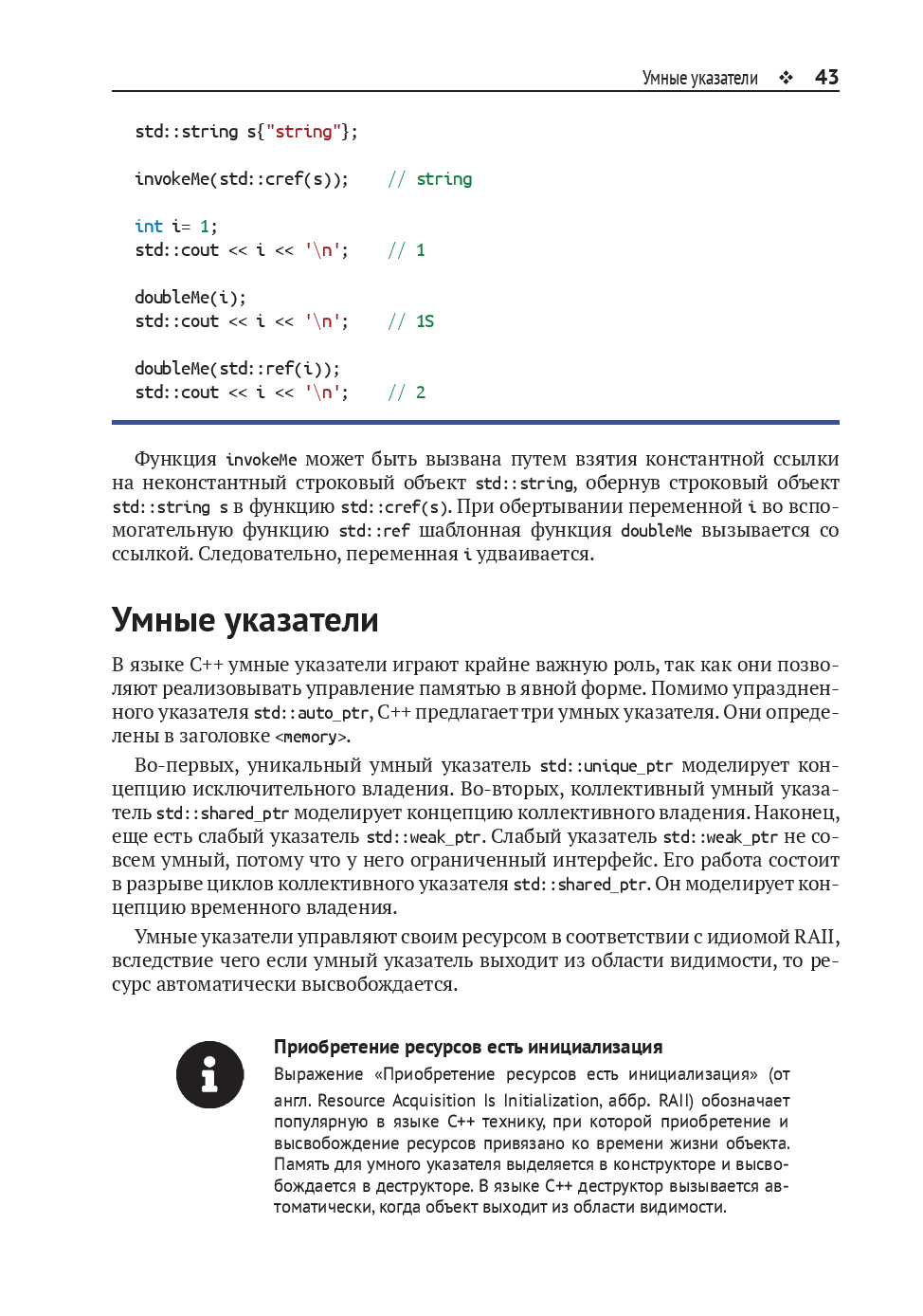 Умные указатели ❖ 43

std::string s{"string"};

invokeMe(std::cref(s)); // string

int i= 1;
std::cout << i << '\n'; // 1

doubleMe(i);
std::cout << i << '\n'; // 1S

doubleMe(std::ref(i));
std::cout << i << '\n'; // 2

Функция invokeMe может быть вызвана путем взятия константной ссылки на неконстантный строковый объект std::string, обернув строковый объект std::string s в функцию std::cref(s). При обертывании переменной i во вспомогательную функцию std::ref шаблонная функция doubleMe вызывается со ссылкой. Следовательно, переменная i удваивается.

Умные указатели

В языке C++ умные указатели играют крайне важную роль, так как они позволяют реализовывать управление памятью в явной форме. Помимо упраздненного указателя std::auto_ptr, C++ предлагает три умных указателя. Они определены в заголовке <memory>.

Во-первых, уникальный умный указатель std::unique_ptr моделирует концепцию исключительного владения. Во-вторых, коллективный умный указатель std::shared_ptr моделирует концепцию коллективного владения. Наконец, еще есть слабый указатель std::weak_ptr. Слабый указатель std::weak_ptr не совсем умный, потому что у него ограниченный интерфейс. Его работа состоит в разрыве циклов коллективного указателя std::shared_ptr. Он моделирует концепцию временного владения.

Умные указатели управляют своим ресурсом в соответствии с идиомой RAII, вследствие чего если умный указатель выходит из области видимости, то ресурс автоматически высвобождается.

Приобретение ресурсов есть инициализация

Выражение «Приобретение ресурсов есть инициализация» (от англ. Resource Acquisition Is Initialization, аббр. RAII) обозначает популярную в языке C++ технику, при которой приобретение и высвобождение ресурсов привязано ко времени жизни объекта. Память для умного указателя выделяется в конструкторе и высвобождается в деструкторе. В языке C++ деструктор вызывается автоматически, когда объект выходит из области видимости.